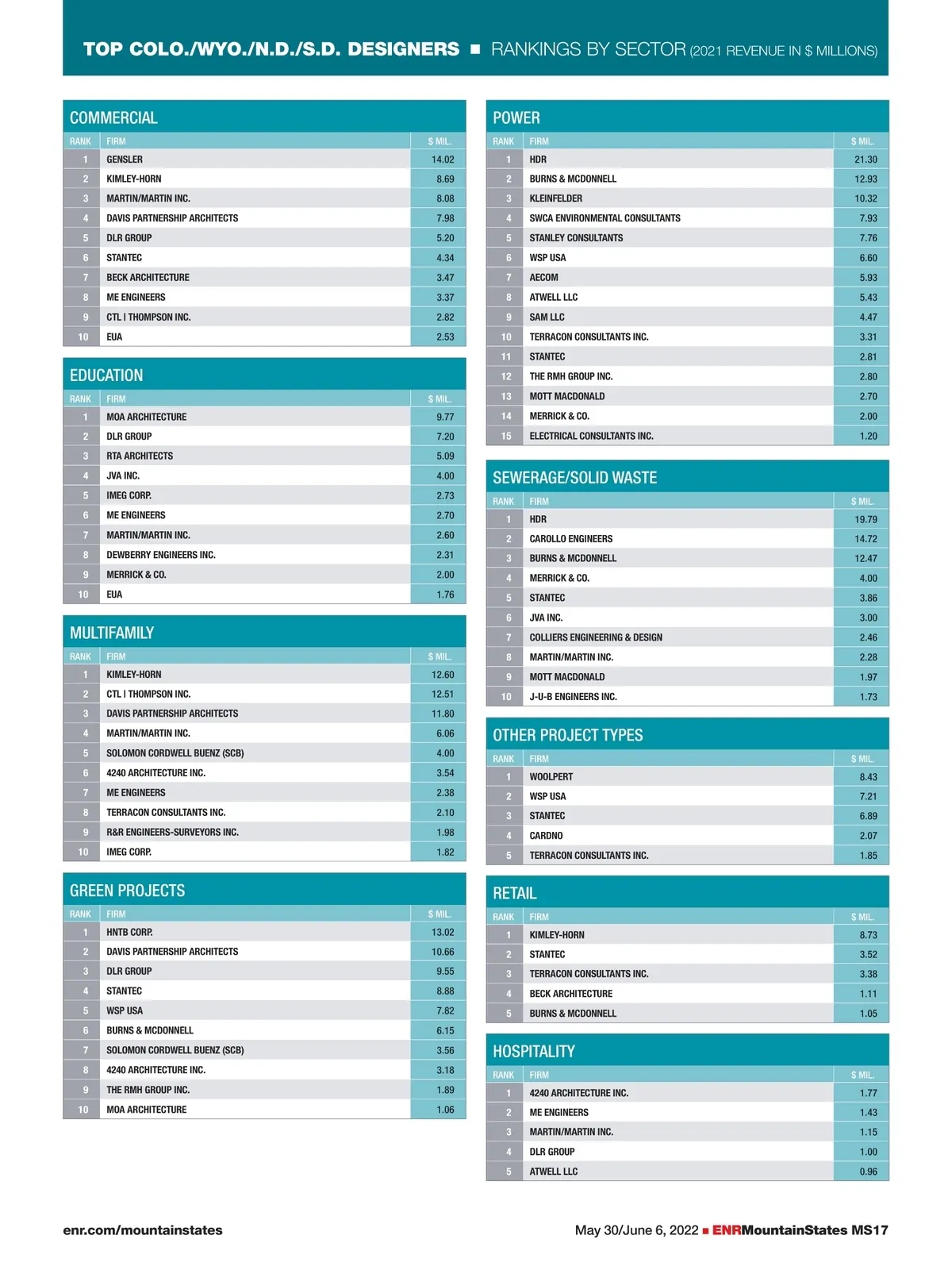 TOP COLO./WYO./N.D./S.D. DESIGNERS ■ RANKINGS BY SECTOR (2021 REVENUE IN $ MILLIONS)

COMMERCIAL

| RANK | FIRM | $ MIL. |
|---|---|---|
| 1 | GENSLER | 14.02 |
| 2 | KIMLEY-HORN | 8.69 |
| 3 | MARTIN/MARTIN INC. | 8.08 |
| 4 | DAVIS PARTNERSHIP ARCHITECTS | 7.98 |
| 5 | DLR GROUP | 5.20 |
| 6 | STANTEC | 4.34 |
| 7 | BECK ARCHITECTURE | 3.47 |
| 8 | ME ENGINEERS | 3.37 |
| 9 | CTL I THOMPSON INC. | 2.82 |
| 10 | EUA | 2.53 |

EDUCATION

| RANK | FIRM | $ MIL. |
|---|---|---|
| 1 | MOA ARCHITECTURE | 9.77 |
| 2 | DLR GROUP | 7.20 |
| 3 | RTA ARCHITECTS | 5.09 |
| 4 | JVA INC. | 4.00 |
| 5 | IMEG CORP. | 2.73 |
| 6 | ME ENGINEERS | 2.70 |
| 7 | MARTIN/MARTIN INC. | 2.60 |
| 8 | DEWBERRY ENGINEERS INC. | 2.31 |
| 9 | MERRICK & CO. | 2.00 |
| 10 | EUA | 1.76 |

MULTIFAMILY

| RANK | FIRM | $ MIL. |
|---|---|---|
| 1 | KIMLEY-HORN | 12.60 |
| 2 | CTL I THOMPSON INC. | 12.51 |
| 3 | DAVIS PARTNERSHIP ARCHITECTS | 11.80 |
| 4 | MARTIN/MARTIN INC. | 6.06 |
| 5 | SOLOMON CORDWELL BUENZ (SCB) | 4.00 |
| 6 | 4240 ARCHITECTURE INC. | 3.54 |
| 7 | ME ENGINEERS | 2.38 |
| 8 | TERRACON CONSULTANTS INC. | 2.10 |
| 9 | R&R ENGINEERS-SURVEYORS INC. | 1.98 |
| 10 | IMEG CORP. | 1.82 |

GREEN PROJECTS

| RANK | FIRM | $ MIL. |
|---|---|---|
| 1 | HNTB CORP. | 13.02 |
| 2 | DAVIS PARTNERSHIP ARCHITECTS | 10.66 |
| 3 | DLR GROUP | 9.55 |
| 4 | STANTEC | 8.88 |
| 5 | WSP USA | 7.82 |
| 6 | BURNS & MCDONNELL | 6.15 |
| 7 | SOLOMON CORDWELL BUENZ (SCB) | 3.56 |
| 8 | 4240 ARCHITECTURE INC. | 3.18 |
| 9 | THE RMH GROUP INC. | 1.89 |
| 10 | MOA ARCHITECTURE | 1.06 |

POWER

| RANK | FIRM | $ MIL. |
|---|---|---|
| 1 | HDR | 21.30 |
| 2 | BURNS & MCDONNELL | 12.93 |
| 3 | KLEINFELDER | 10.32 |
| 4 | SWCA ENVIRONMENTAL CONSULTANTS | 7.93 |
| 5 | STANLEY CONSULTANTS | 7.76 |
| 6 | WSP USA | 6.60 |
| 7 | AECOM | 5.93 |
| 8 | ATWELL LLC | 5.43 |
| 9 | SAM LLC | 4.47 |
| 10 | TERRACON CONSULTANTS INC. | 3.31 |
| 11 | STANTEC | 2.81 |
| 12 | THE RMH GROUP INC. | 2.80 |
| 13 | MOTT MACDONALD | 2.70 |
| 14 | MERRICK & CO. | 2.00 |
| 15 | ELECTRICAL CONSULTANTS INC. | 1.20 |

SEWERAGE/SOLID WASTE

| RANK | FIRM | $ MIL. |
|---|---|---|
| 1 | HDR | 19.79 |
| 2 | CAROLLO ENGINEERS | 14.72 |
| 3 | BURNS & MCDONNELL | 12.47 |
| 4 | MERRICK & CO. | 4.00 |
| 5 | STANTEC | 3.86 |
| 6 | JVA INC. | 3.00 |
| 7 | COLLIERS ENGINEERING & DESIGN | 2.46 |
| 8 | MARTIN/MARTIN INC. | 2.28 |
| 9 | MOTT MACDONALD | 1.97 |
| 10 | J-U-B ENGINEERS INC. | 1.73 |

OTHER PROJECT TYPES

| RANK | FIRM | $ MIL. |
|---|---|---|
| 1 | WOOLPERT | 8.43 |
| 2 | WSP USA | 7.21 |
| 3 | STANTEC | 6.89 |
| 4 | CARDNO | 2.07 |
| 5 | TERRACON CONSULTANTS INC. | 1.85 |

RETAIL

| RANK | FIRM | $ MIL. |
|---|---|---|
| 1 | KIMLEY-HORN | 8.73 |
| 2 | STANTEC | 3.52 |
| 3 | TERRACON CONSULTANTS INC. | 3.38 |
| 4 | BECK ARCHITECTURE | 1.11 |
| 5 | BURNS & MCDONNELL | 1.05 |

HOSPITALITY

| RANK | FIRM | $ MIL. |
|---|---|---|
| 1 | 4240 ARCHITECTURE INC. | 1.77 |
| 2 | ME ENGINEERS | 1.43 |
| 3 | MARTIN/MARTIN INC. | 1.15 |
| 4 | DLR GROUP | 1.00 |
| 5 | ATWELL LLC | 0.96 |

enr.com/mountainstates

May 30/June 6, 2022 ■ ENRMountainStates MS17